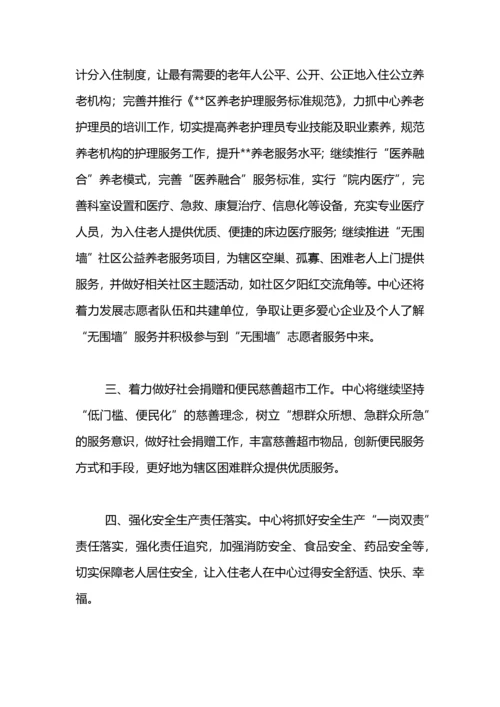 计分入住制度，让最有需要的老年人公平、公开、公正地入住公立养老机构；完善并推行《**区养老护理服务标准规范》，力抓中心养老护理员的培训工作，切实提高养老护理员专业技能及职业素养，规范养老机构的护理服务工作，提升**养老服务水平；继续推行“医养融合”养老模式，完善“医养融合”服务标准，实行“院内医疗”，完善科室设置和医疗、急救、康复治疗、信息化等设备，充实专业医疗人员，为入住老人提供优质、便捷的床边医疗服务；继续推进“无围墙”社区公益养老服务项目，为辖区空巢、孤寡、困难老人上门提供服务，并做好相关社区主题活动，如社区夕阳红交流角等。中心还将着力发展志愿者队伍和共建单位，争取让更多爱心企业及个人了解“无围墙”服务并积极参与到“无围墙”志愿者服务中来。

三、着力做好社会捐赠和便民慈善超市工作。中心将继续坚持“低门槛、便民化”的慈善理念，树立“想群众所想、急群众所急”的服务意识，做好社会捐赠工作，丰富慈善超市物品，创新便民服务方式和手段，更好地为辖区困难群众提供优质服务。

四、强化安全生产责任落实。中心将抓好安全生产“一岗双责”责任落实，强化责任追究，加强消防安全、食品安全、药品安全等，切实保障老人居住安全，让入住老人在中心过得安全舒适、快乐、幸福。